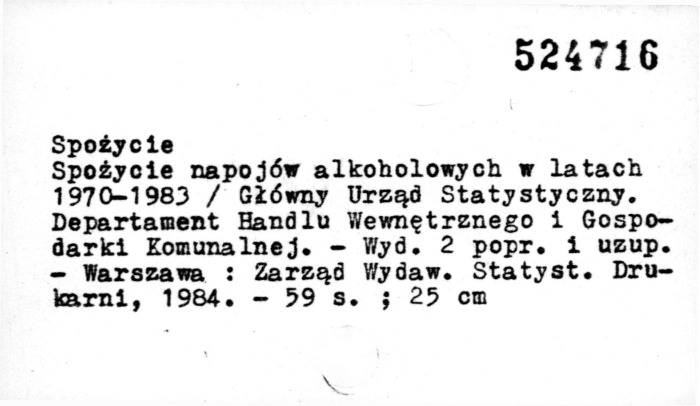 524716

Spożycie
Spożycie napojów alkoholowych w latach 1970-1983 / Główny Urząd Statystyczny. Departament Handlu Wewnętrznego i Gospodarki Komunalnej. - Wyd. 2 popr. i uzup. - Warszawa : Zarząd Wydaw. Statyst. Drukarni, 1984. - 59 s. ; 25 cm